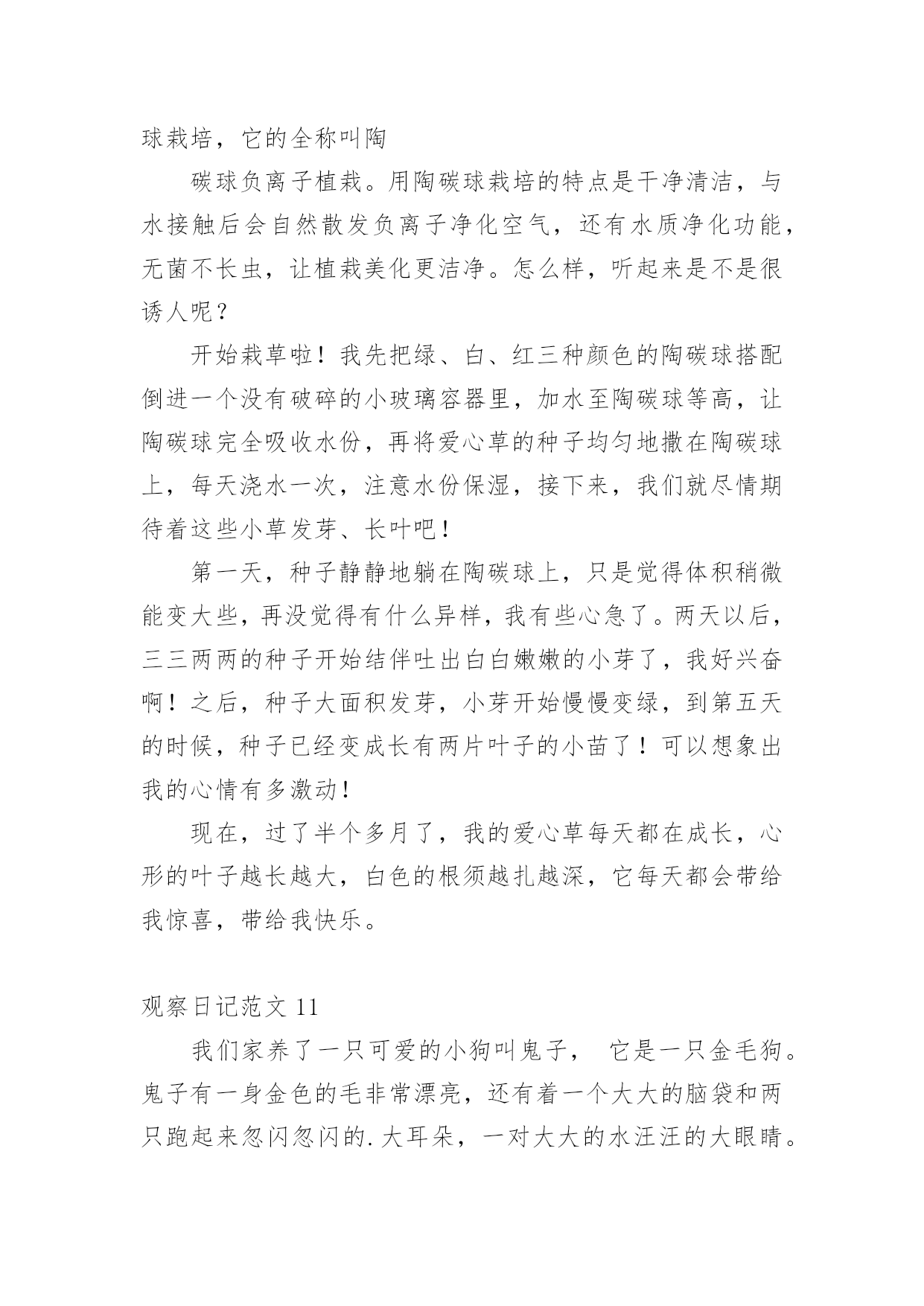 球栽培，它的全称叫陶

碳球负离子植栽。用陶碳球栽培的特点是干净清洁，与水接触后会自然散发负离子净化空气，还有水质净化功能，无菌不长虫，让植栽美化更洁净。怎么样，听起来是不是很诱人呢？

开始栽草啦！我先把绿、白、红三种颜色的陶碳球搭配倒进一个没有破碎的小玻璃容器里，加水至陶碳球等高，让陶碳球完全吸收水份，再将爱心草的种子均匀地撒在陶碳球上，每天浇水一次，注意水份保湿，接下来，我们就尽情期待着这些小草发芽、长叶吧！

第一天，种子静静地躺在陶碳球上，只是觉得体积稍微能变大些，再没觉得有什么异样，我有些心急了。两天以后，三三两两的种子开始结伴吐出白白嫩嫩的小芽了，我好兴奋啊！之后，种子大面积发芽，小芽开始慢慢变绿，到第五天的时候，种子已经变成长有两片叶子的小苗了！可以想象出我的心情有多激动！

现在，过了半个多月了，我的爱心草每天都在成长，心形的叶子越长越大，白色的根须越扎越深，它每天都会带给我惊喜，带给我快乐。

观察日记范文 11

我们家养了一只可爱的小狗叫鬼子， 它是一只金毛狗。鬼子有一身金色的毛非常漂亮，还有着一个大大的脑袋和两只跑起来忽闪忽闪的.大耳朵，一对大大的水汪汪的大眼睛。